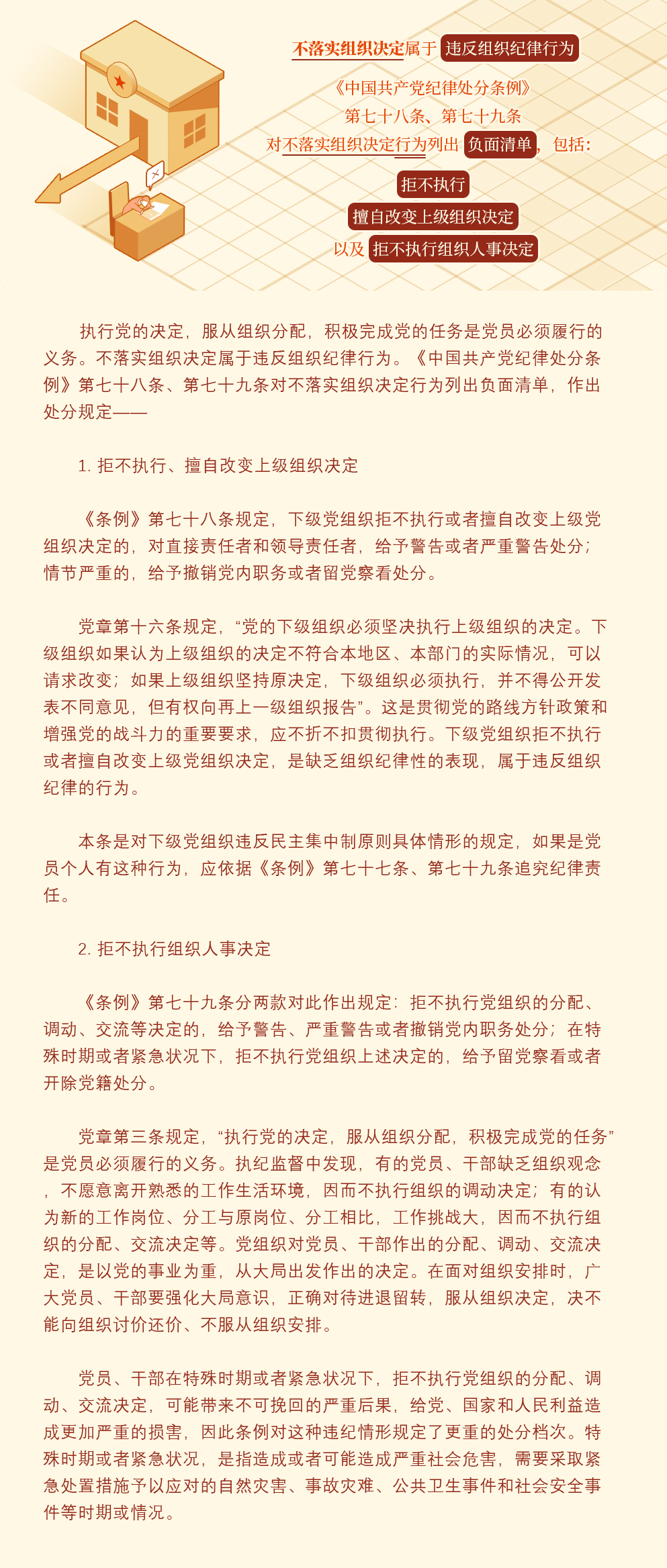 不落实组织决定属于 违反组织纪律行为

《中国共产党纪律处分条例》
第七十八条、第七十九条
对不落实组织决定行为列出 负面清单，包括：

拒不执行
擅自改变上级组织决定
以及 拒不执行组织人事决定

执行党的决定，服从组织分配，积极完成党的任务是党员必须履行的义务。不落实组织决定属于违反组织纪律行为。《中国共产党纪律处分条例》第七十八条、第七十九条对不落实组织决定行为列出负面清单，作出处分规定——

1. 拒不执行、擅自改变上级组织决定

《条例》第七十八条规定，下级党组织拒不执行或者擅自改变上级党组织决定的，对直接责任者和领导责任者，给予警告或者严重警告处分；情节严重的，给予撤销党内职务或者留党察看处分。

党章第十六条规定，“党的下级组织必须坚决执行上级组织的决定。下级组织如果认为上级组织的决定不符合本地区、本部门的实际情况，可以请求改变；如果上级组织坚持原决定，下级组织必须执行，并不得公开发表不同意见，但有权向再上一级组织报告”。这是贯彻党的路线方针政策和增强党的战斗力的重要要求，应不折不扣贯彻执行。下级党组织拒不执行或者擅自改变上级党组织决定，是缺乏组织纪律性的表现，属于违反组织纪律的行为。

本条是对下级党组织违反民主集中制原则具体情形的规定，如果是党员个人有这种行为，应依据《条例》第七十七条、第七十九条追究纪律责任。

2. 拒不执行组织人事决定

《条例》第七十九条分两款对此作出规定：拒不执行党组织的分配、调动、交流等决定的，给予警告、严重警告或者撤销党内职务处分；在特殊时期或者紧急状况下，拒不执行党组织上述决定的，给予留党察看或者开除党籍处分。

党章第三条规定，“执行党的决定，服从组织分配，积极完成党的任务”是党员必须履行的义务。执纪监督中发现，有的党员、干部缺乏组织观念，不愿意离开熟悉的工作生活环境，因而不执行组织的调动决定；有的认为新的工作岗位、分工与原岗位、分工相比，工作挑战大，因而不执行组织的分配、交流决定等。党组织对党员、干部作出的分配、调动、交流决定，是以党的事业为重，从大局出发作出的决定。在面对组织安排时，广大党员、干部要强化大局意识，正确对待进退留转，服从组织决定，决不能向组织讨价还价、不服从组织安排。

党员、干部在特殊时期或者紧急状况下，拒不执行党组织的分配、调动、交流决定，可能带来不可挽回的严重后果，给党、国家和人民利益造成更加严重的损害，因此条例对这种违纪情形规定了更重的处分档次。特殊时期或者紧急状况，是指造成或者可能造成严重社会危害，需要采取紧急处置措施予以应对的自然灾害、事故灾难、公共卫生事件和社会安全事件等时期或情况。